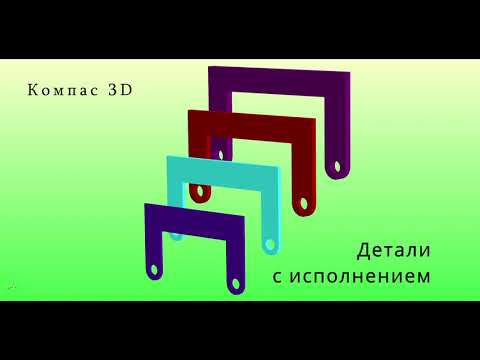 Компас 3D

Детали
с исполнением